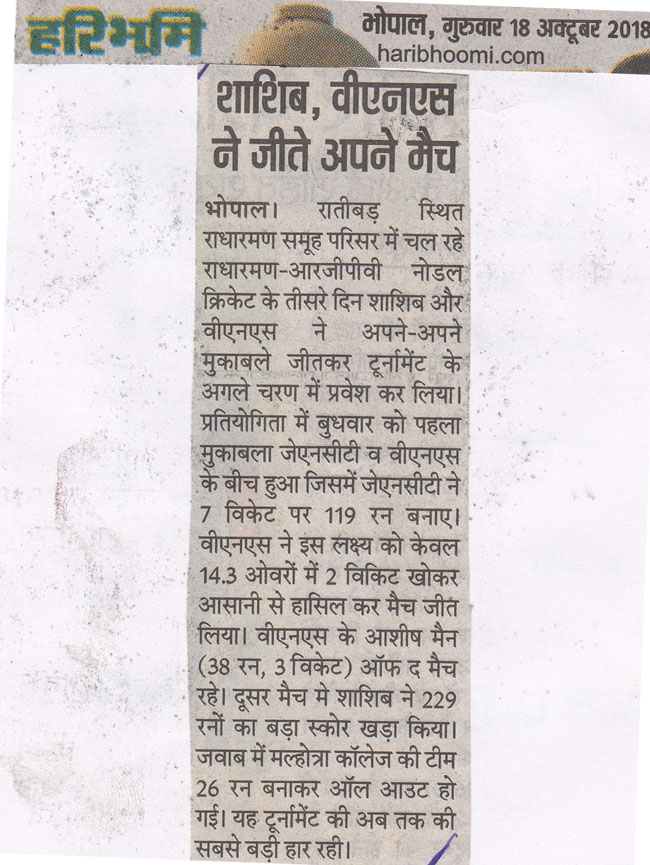 हरिभूमि

भोपाल, गुरुवार 18 अक्टूबर 2018
haribhoomi.com

शाशिब, वीएनएस ने जीते अपने मैच

भोपाल। रातीबड़ स्थित राधारमण समूह परिसर में चल रहे राधारमण-आरजीपीवी नोडल क्रिकेट के तीसरे दिन शाशिब और वीएनएस ने अपने-अपने मुकाबले जीतकर टूर्नामेंट के अगले चरण में प्रवेश कर लिया। प्रतियोगिता में बुधवार को पहला मुकाबला जेएनसीटी व वीएनएस के बीच हुआ जिसमें जेएनसीटी ने 7 विकेट पर 119 रन बनाए। वीएनएस ने इस लक्ष्य को केवल 14.3 ओवरों में 2 विकिट खोकर आसानी से हासिल कर मैच जीत लिया। वीएनएस के आशीष मैन (38 रन, 3 विकेट) ऑफ द मैच रहे। दूसर मैच मे शाशिब ने 229 रनों का बड़ा स्कोर खड़ा किया। जवाब में मल्होत्रा कॉलेज की टीम 26 रन बनाकर ऑल आउट हो गई। यह टूर्नामेंट की अब तक की सबसे बड़ी हार रही।